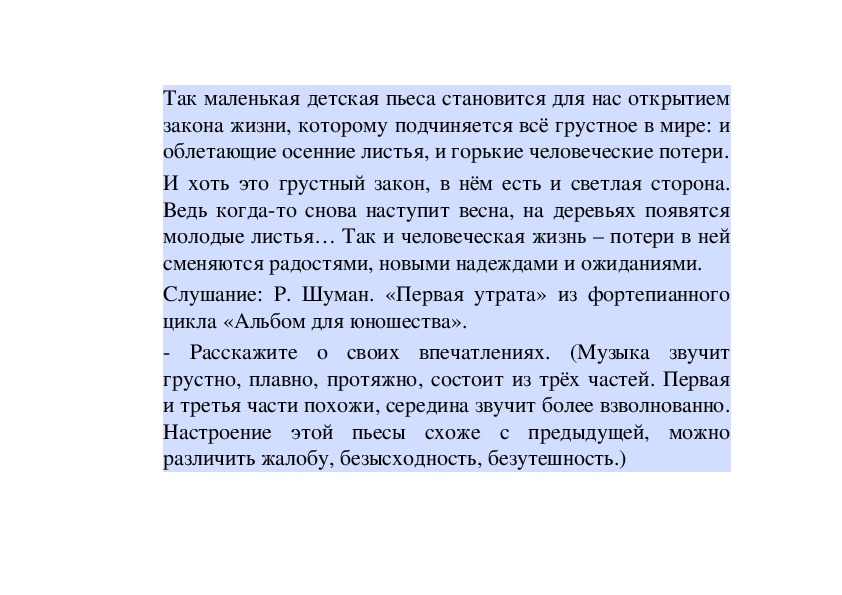 Так маленькая детская пьеса становится для нас открытием закона жизни, которому подчиняется всё грустное в мире: и облетающие осенние листья, и горькие человеческие потери.

И хоть это грустный закон, в нём есть и светлая сторона. Ведь когда-то снова наступит весна, на деревьях появятся молодые листья… Так и человеческая жизнь – потери в ней сменяются радостями, новыми надеждами и ожиданиями.

Слушание: Р. Шуман. «Первая утрата» из фортепианного цикла «Альбом для юношества».

- Расскажите о своих впечатлениях. (Музыка звучит грустно, плавно, протяжно, состоит из трёх частей. Первая и третья части похожи, середина звучит более взволнованно. Настроение этой пьесы схоже с предыдущей, можно различить жалобу, безысходность, безутешность.)